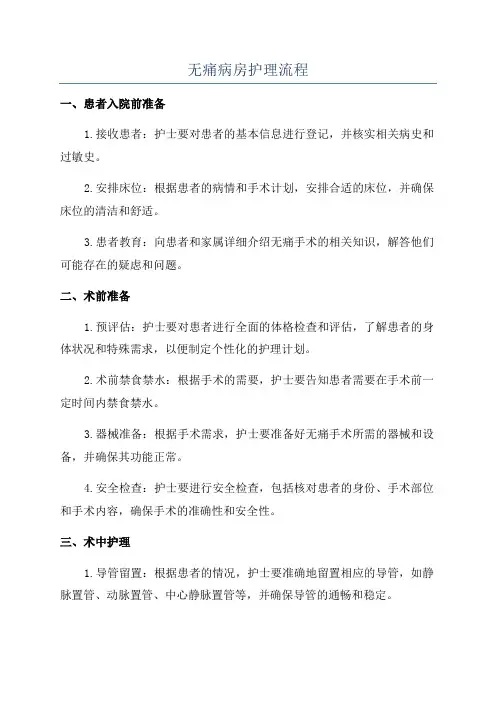 无痛病房护理流程

一、患者入院前准备

1.接收患者：护士要对患者的基本信息进行登记，并核实相关病史和过敏史。

2.安排床位：根据患者的病情和手术计划，安排合适的床位，并确保床位的清洁和舒适。

3.患者教育：向患者和家属详细介绍无痛手术的相关知识，解答他们可能存在的疑虑和问题。

二、术前准备

1.预评估：护士要对患者进行全面的体格检查和评估，了解患者的身体状况和特殊需求，以便制定个性化的护理计划。

2.术前禁食禁水：根据手术的需要，护士要告知患者需要在手术前一定时间内禁食禁水。

3.器械准备：根据手术需求，护士要准备好无痛手术所需的器械和设备，并确保其功能正常。

4.安全检查：护士要进行安全检查，包括核对患者的身份、手术部位和手术内容，确保手术的准确性和安全性。

三、术中护理

1.导管留置：根据患者的情况，护士要准确地留置相应的导管，如静脉置管、动脉置管、中心静脉置管等，并确保导管的通畅和稳定。